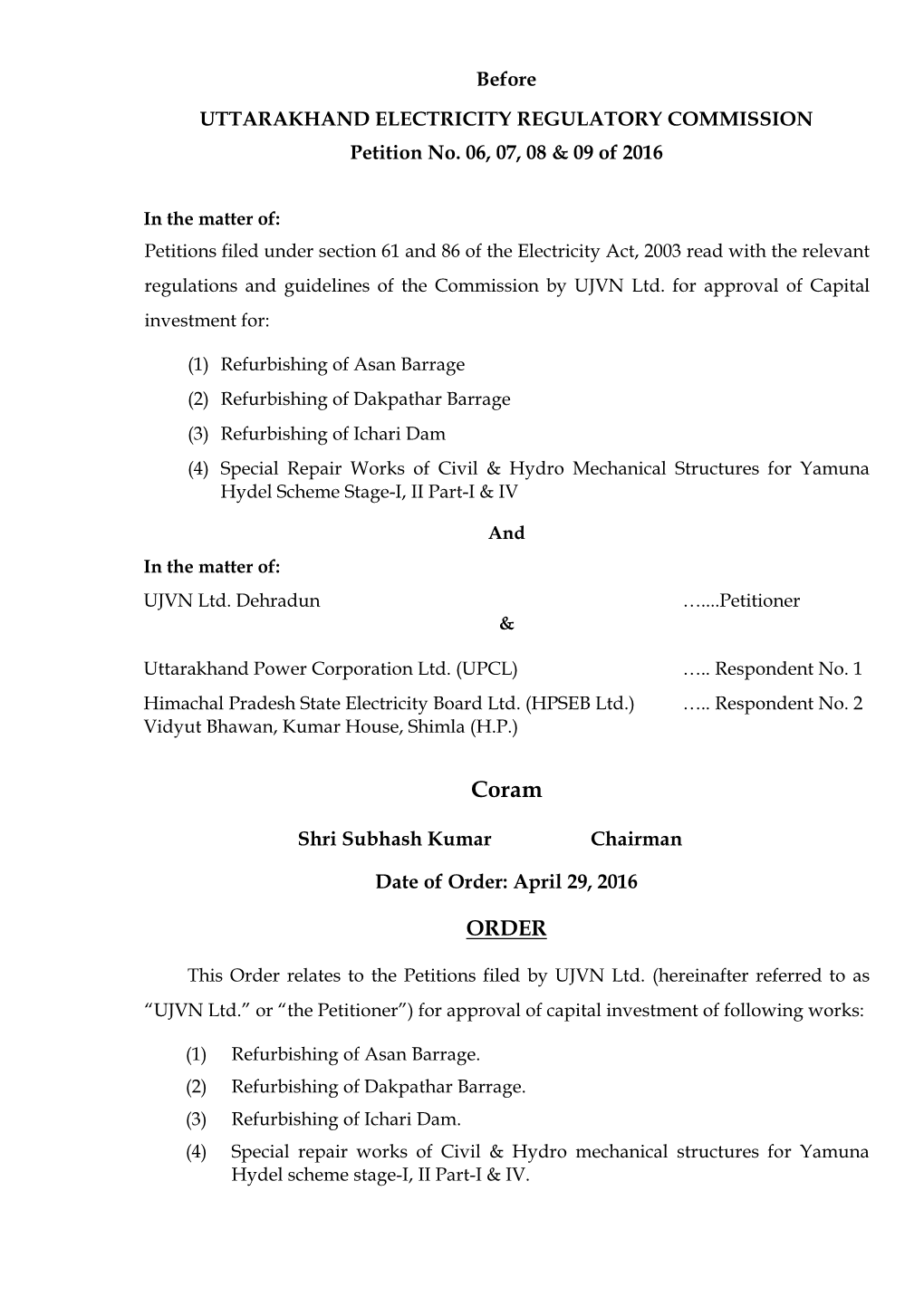 Before

UTTARAKHAND ELECTRICITY REGULATORY COMMISSION

Petition No. 06, 07, 08 & 09 of 2016

In the matter of:
Petitions filed under section 61 and 86 of the Electricity Act, 2003 read with the relevant regulations and guidelines of the Commission by UJVN Ltd. for approval of Capital investment for:

(1) Refurbishing of Asan Barrage
(2) Refurbishing of Dakpathar Barrage
(3) Refurbishing of Ichari Dam
(4) Special Repair Works of Civil & Hydro Mechanical Structures for Yamuna Hydel Scheme Stage-I, II Part-I & IV

And
In the matter of:
UJVN Ltd. Dehradun …....Petitioner
&

Uttarakhand Power Corporation Ltd. (UPCL) ….. Respondent No. 1
Himachal Pradesh State Electricity Board Ltd. (HPSEB Ltd.) ….. Respondent No. 2
Vidyut Bhawan, Kumar House, Shimla (H.P.)

Coram

Shri Subhash Kumar Chairman

Date of Order: April 29, 2016

ORDER

This Order relates to the Petitions filed by UJVN Ltd. (hereinafter referred to as “UJVN Ltd.” or “the Petitioner”) for approval of capital investment of following works:

(1) Refurbishing of Asan Barrage.
(2) Refurbishing of Dakpathar Barrage.
(3) Refurbishing of Ichari Dam.
(4) Special repair works of Civil & Hydro mechanical structures for Yamuna Hydel scheme stage-I, II Part-I & IV.